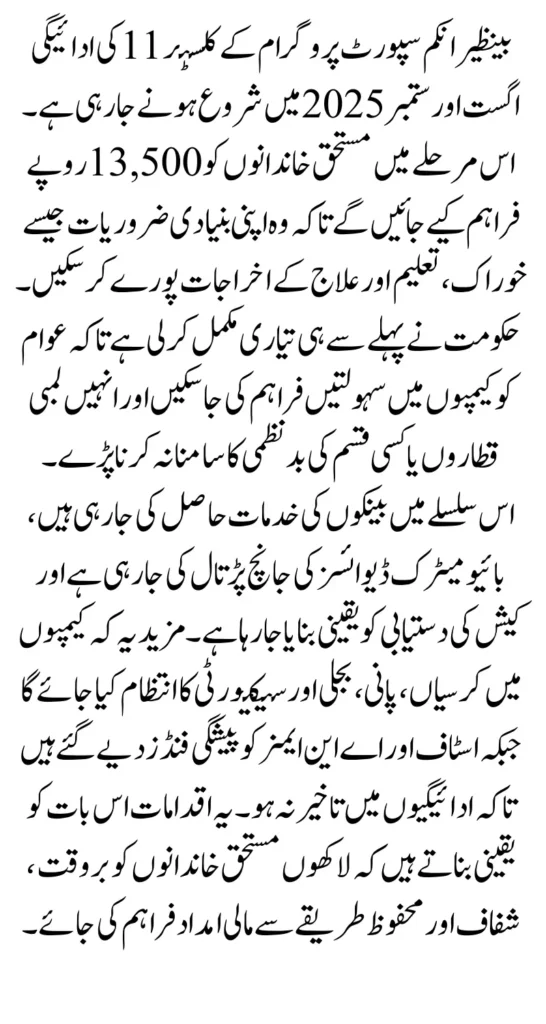 بینظیر انکم سپورٹ پروگرام کے کلسٹر 11 کی ادائیگی اگست اور ستمبر 2025 میں شروع ہونے جا رہی ہے۔ اس مرحلے میں مستحق خاندانوں کو 13,500 روپے فراہم کیے جائیں گے تاکہ وہ اپنی بنیادی ضروریات جیسے خوراک، تعلیم اور علاج کے اخراجات پورے کر سکیں۔ حکومت نے پہلے سے ہی تیاری مکمل کر لی ہے تاکہ عوام کو کیمپوں میں سہولتیں فراہم کی جا سکیں اور انہیں لمبی قطاروں یا کسی قسم کی بدنظمی کا سامنا نہ کرنا پڑے۔ اس سلسلے میں بینکوں کی خدمات حاصل کی جا رہی ہیں، بائیومیٹرک ڈیوائسز کی جانچ پڑتال کی جا رہی ہے اور کیش کی دستیابی کو یقینی بنایا جا رہا ہے۔ مزید یہ کہ کیمپوں میں کرسیاں، پانی، بجلی اور سیکیورٹی کا انتظام کیا جائے گا جبکہ اسٹاف اور اے این ایمز کو پیشگی فنڈز دیے گئے ہیں تاکہ ادائیگیوں میں تاخیر نہ ہو۔ یہ اقدامات اس بات کو یقینی بناتے ہیں کہ لاکھوں مستحق خاندانوں کو بروقت، شفاف اور محفوظ طریقے سے مالی امداد فراہم کی جائے۔